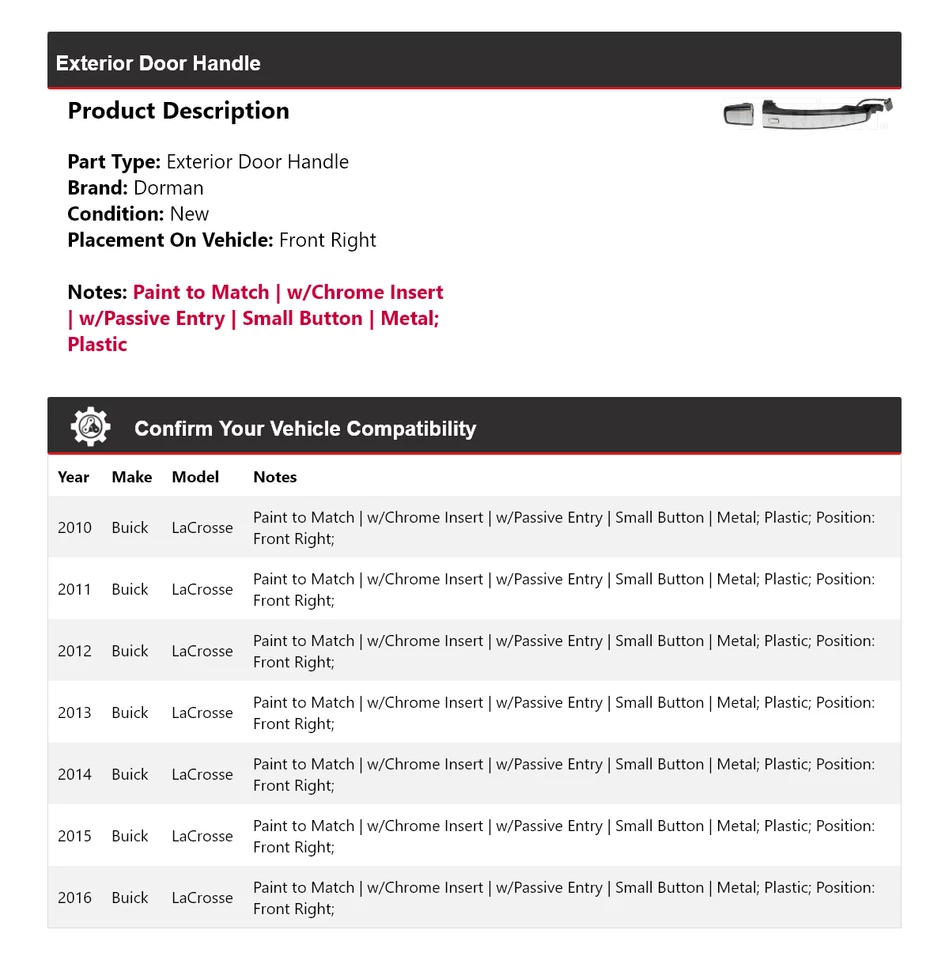 Exterior Door Handle

Product Description

Part Type: Exterior Door Handle
Brand: Dorman
Condition: New
Placement On Vehicle: Front Right

Notes: Paint to Match | w/Chrome Insert | w/Passive Entry | Small Button | Metal; Plastic

Confirm Your Vehicle Compatibility

| Year | Make | Model | Notes |
|---|---|---|---|
| 2010 | Buick | LaCrosse | Paint to Match \| w/Chrome Insert \| w/Passive Entry \| Small Button \| Metal; Plastic; Position: Front Right; |
| 2011 | Buick | LaCrosse | Paint to Match \| w/Chrome Insert \| w/Passive Entry \| Small Button \| Metal; Plastic; Position: Front Right; |
| 2012 | Buick | LaCrosse | Paint to Match \| w/Chrome Insert \| w/Passive Entry \| Small Button \| Metal; Plastic; Position: Front Right; |
| 2013 | Buick | LaCrosse | Paint to Match \| w/Chrome Insert \| w/Passive Entry \| Small Button \| Metal; Plastic; Position: Front Right; |
| 2014 | Buick | LaCrosse | Paint to Match \| w/Chrome Insert \| w/Passive Entry \| Small Button \| Metal; Plastic; Position: Front Right; |
| 2015 | Buick | LaCrosse | Paint to Match \| w/Chrome Insert \| w/Passive Entry \| Small Button \| Metal; Plastic; Position: Front Right; |
| 2016 | Buick | LaCrosse | Paint to Match \| w/Chrome Insert \| w/Passive Entry \| Small Button \| Metal; Plastic; Position: Front Right; |